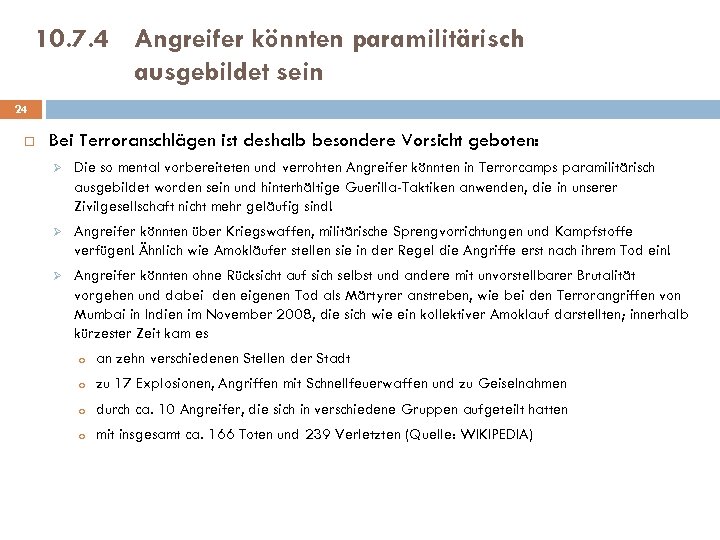 10.7.4 Angreifer könnten paramilitärisch ausgebildet sein

24

Bei Terroranschlägen ist deshalb besondere Vorsicht geboten:

Die so mental vorbereiteten und verrohten Angreifer könnten in Terrorcamps paramilitärisch ausgebildet worden sein und hinterhältige Guerilla-Taktiken anwenden, die in unserer Zivilgesellschaft nicht mehr geläufig sind!

Angreifer könnten über Kriegswaffen, militärische Sprengvorrichtungen und Kampfstoffe verfügen! Ähnlich wie Amokläufer stellen sie in der Regel die Angriffe erst nach ihrem Tod ein!

Angreifer könnten ohne Rücksicht auf sich selbst und andere mit unvorstellbarer Brutalität vorgehen und dabei den eigenen Tod als Märtyrer anstreben, wie bei den Terrorangriffen von Mumbai in Indien im November 2008, die sich wie ein kollektiver Amoklauf darstellten; innerhalb kürzester Zeit kam es

an zehn verschiedenen Stellen der Stadt

zu 17 Explosionen, Angriffen mit Schnellfeuerwaffen und zu Geiselnahmen

durch ca. 10 Angreifer, die sich in verschiedene Gruppen aufgeteilt hatten

mit insgesamt ca. 166 Toten und 239 Verletzten (Quelle: WIKIPEDIA)